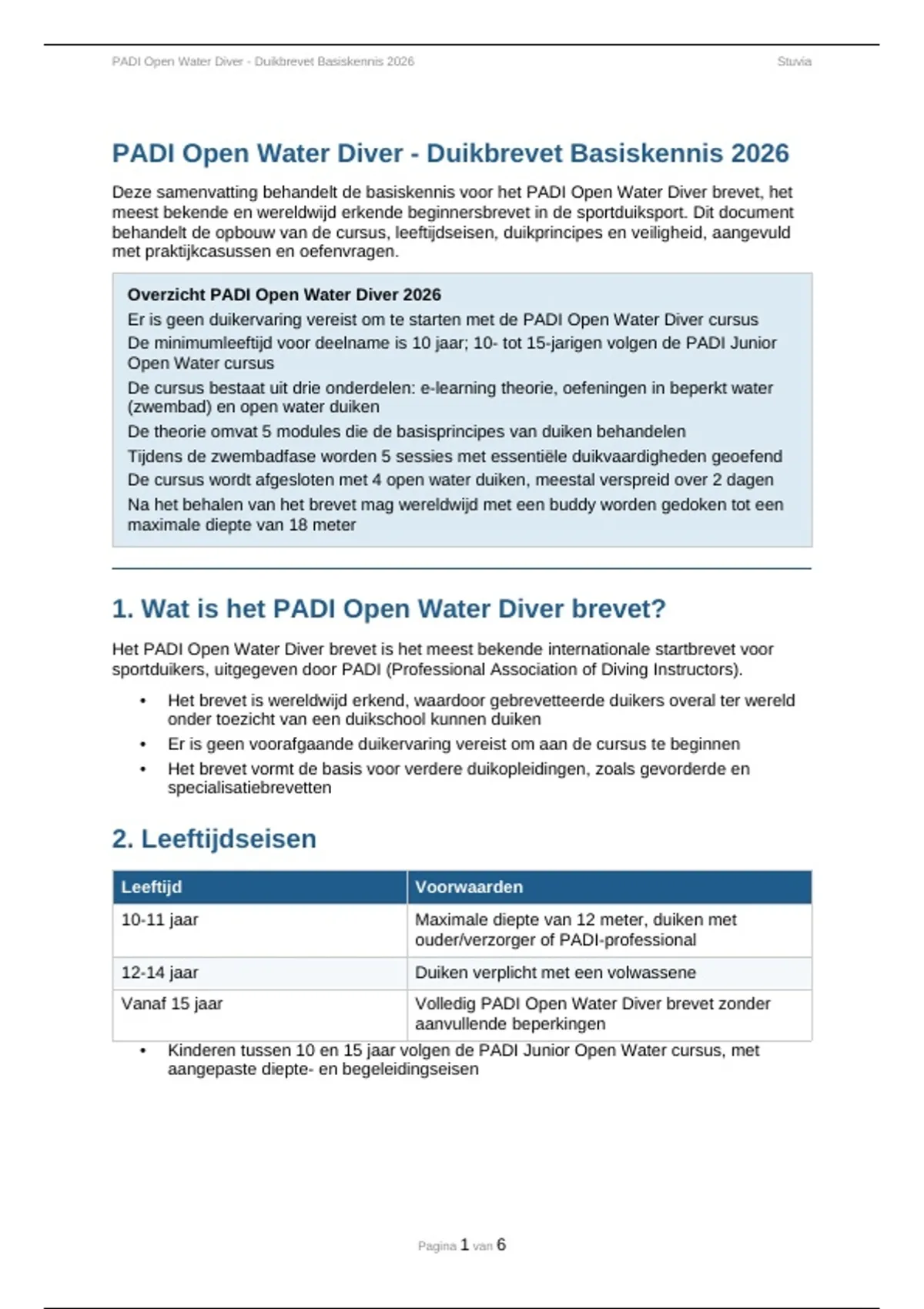 PADI Open Water Diver - Duikbrevet Basiskennis 2026

Stuvia

PADI Open Water Diver - Duikbrevet Basiskennis 2026

Deze samenvatting behandelt de basiskennis voor het PADI Open Water Diver brevet, het meest bekende en wereldwijd erkende beginnersbrevet in de sportduiksport. Dit document behandelt de opbouw van de cursus, leeftijdseisen, duikprincipes en veiligheid, aangevuld met praktijkcasussen en oefenvragen.

Overzicht PADI Open Water Diver 2026
Er is geen duikervaring vereist om te starten met de PADI Open Water Diver cursus
De minimumleeftijd voor deelname is 10 jaar; 10- tot 15-jarigen volgen de PADI Junior Open Water cursus
De cursus bestaat uit drie onderdelen: e-learning theorie, oefeningen in beperkt water (zwembad) en open water duiken
De theorie omvat 5 modules die de basisprincipes van duiken behandelen
Tijdens de zwembadfase worden 5 sessies met essentiële duikvaardigheden geoefend
De cursus wordt afgesloten met 4 open water duiken, meestal verspreid over 2 dagen
Na het behalen van het brevet mag wereldwijd met een buddy worden gedoken tot een maximale diepte van 18 meter

1. Wat is het PADI Open Water Diver brevet?

Het PADI Open Water Diver brevet is het meest bekende internationale startbrevet voor sportduikers, uitgegeven door PADI (Professional Association of Diving Instructors).

• Het brevet is wereldwijd erkend, waardoor gebrevetteerde duikers overal ter wereld onder toezicht van een duikschool kunnen duiken
• Er is geen voorafgaande duikervaring vereist om aan de cursus te beginnen
• Het brevet vormt de basis voor verdere duikopleidingen, zoals gevorderde en specialisatiebrevetten

2. Leeftijdseisen

| Leeftijd | Voorwaarden |
|---|---|
| 10-11 jaar | Maximale diepte van 12 meter, duiken met ouder/verzorger of PADI-professional |
| 12-14 jaar | Duiken verplicht met een volwassene |
| Vanaf 15 jaar | Volledig PADI Open Water Diver brevet zonder aanvullende beperkingen |

• Kinderen tussen 10 en 15 jaar volgen de PADI Junior Open Water cursus, met aangepaste diepte- en begeleidingseisen

Pagina 1 van 6